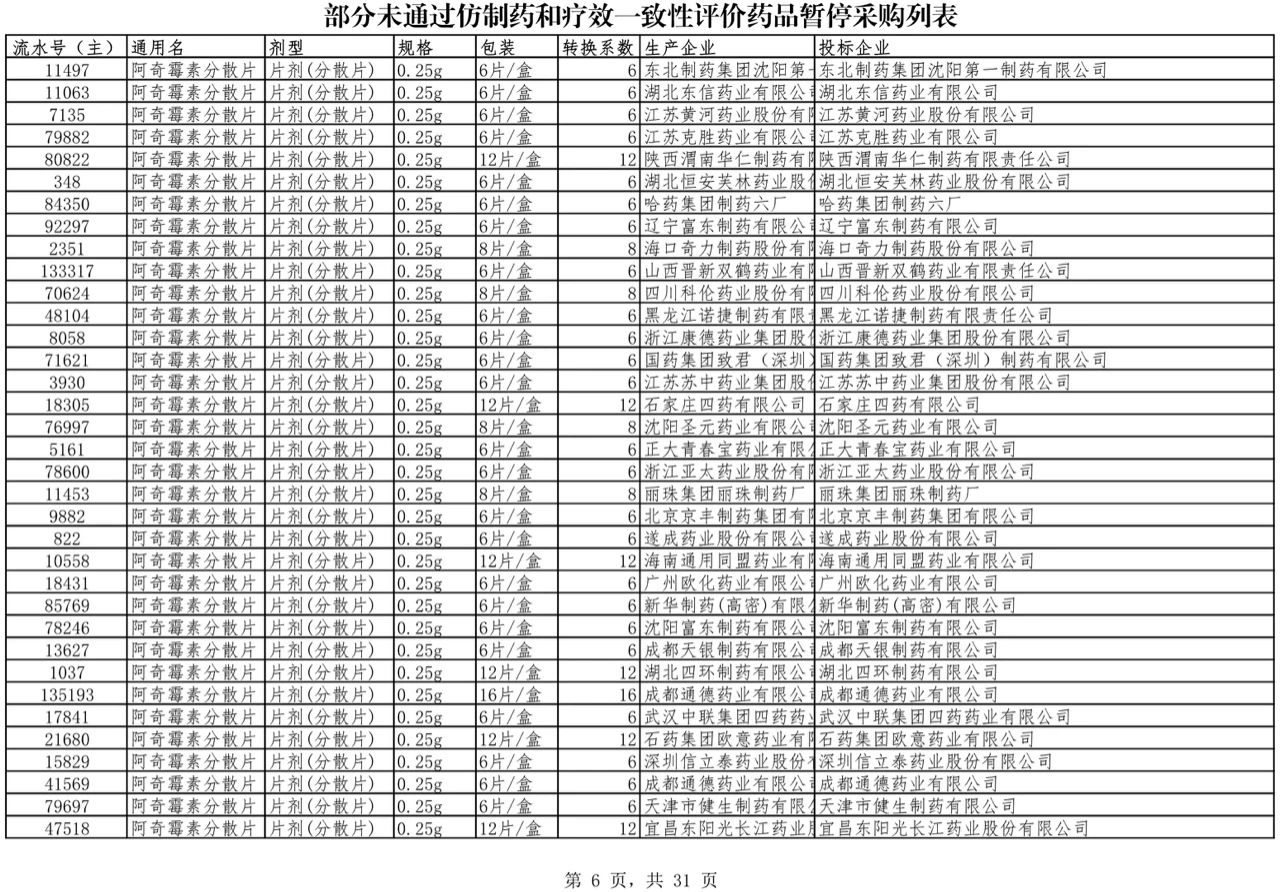 部分未通过仿制药和疗效一致性评价药品暂停采购列表

| 流水号（主） | 通用名 | 剂型 | 规格 | 包装 | 转换系数 | 生产企业 | 投标企业 |
|---|---|---|---|---|---|---|---|
| 11497 | 阿奇霉素分散片 | 片剂(分散片) | 0.25g | 6片/盒 | 6 | 东北制药集团沈阳第一 | 东北制药集团沈阳第一制药有限公司 |
| 11063 | 阿奇霉素分散片 | 片剂(分散片) | 0.25g | 6片/盒 | 6 | 湖北东信药业有限公司 | 湖北东信药业有限公司 |
| 7135 | 阿奇霉素分散片 | 片剂(分散片) | 0.25g | 6片/盒 | 6 | 江苏黄河药业股份有限 | 江苏黄河药业股份有限公司 |
| 79882 | 阿奇霉素分散片 | 片剂(分散片) | 0.25g | 6片/盒 | 6 | 江苏克胜药业有限公司 | 江苏克胜药业有限公司 |
| 80822 | 阿奇霉素分散片 | 片剂(分散片) | 0.25g | 12片/盒 | 12 | 陕西渭南华仁制药有限 | 陕西渭南华仁制药有限责任公司 |
| 348 | 阿奇霉素分散片 | 片剂(分散片) | 0.25g | 6片/盒 | 6 | 湖北恒安芙林药业股份 | 湖北恒安芙林药业股份有限公司 |
| 84350 | 阿奇霉素分散片 | 片剂(分散片) | 0.25g | 6片/盒 | 6 | 哈药集团制药六厂 | 哈药集团制药六厂 |
| 92297 | 阿奇霉素分散片 | 片剂(分散片) | 0.25g | 6片/盒 | 6 | 辽宁富东制药有限公司 | 辽宁富东制药有限公司 |
| 2351 | 阿奇霉素分散片 | 片剂(分散片) | 0.25g | 8片/盒 | 8 | 海口奇力制药股份有限 | 海口奇力制药股份有限公司 |
| 133317 | 阿奇霉素分散片 | 片剂(分散片) | 0.25g | 6片/盒 | 6 | 山西晋新双鹤药业有限 | 山西晋新双鹤药业有限责任公司 |
| 70624 | 阿奇霉素分散片 | 片剂(分散片) | 0.25g | 8片/盒 | 8 | 四川科伦药业股份有限 | 四川科伦药业股份有限公司 |
| 48104 | 阿奇霉素分散片 | 片剂(分散片) | 0.25g | 6片/盒 | 6 | 黑龙江诺捷制药有限责 | 黑龙江诺捷制药有限责任公司 |
| 8058 | 阿奇霉素分散片 | 片剂(分散片) | 0.25g | 6片/盒 | 6 | 浙江康德药业集团股份 | 浙江康德药业集团股份有限公司 |
| 71621 | 阿奇霉素分散片 | 片剂(分散片) | 0.25g | 6片/盒 | 6 | 国药集团致君（深圳） | 国药集团致君（深圳）制药有限公司 |
| 3930 | 阿奇霉素分散片 | 片剂(分散片) | 0.25g | 6片/盒 | 6 | 江苏苏中药业集团股份 | 江苏苏中药业集团股份有限公司 |
| 18305 | 阿奇霉素分散片 | 片剂(分散片) | 0.25g | 12片/盒 | 12 | 石家庄四药有限公司 | 石家庄四药有限公司 |
| 76997 | 阿奇霉素分散片 | 片剂(分散片) | 0.25g | 8片/盒 | 8 | 沈阳圣元药业有限公司 | 沈阳圣元药业有限公司 |
| 5161 | 阿奇霉素分散片 | 片剂(分散片) | 0.25g | 6片/盒 | 6 | 正大青春宝药业有限公 | 正大青春宝药业有限公司 |
| 78600 | 阿奇霉素分散片 | 片剂(分散片) | 0.25g | 6片/盒 | 6 | 浙江亚太药业股份有限 | 浙江亚太药业股份有限公司 |
| 11453 | 阿奇霉素分散片 | 片剂(分散片) | 0.25g | 8片/盒 | 8 | 丽珠集团丽珠制药厂 | 丽珠集团丽珠制药厂 |
| 9882 | 阿奇霉素分散片 | 片剂(分散片) | 0.25g | 6片/盒 | 6 | 北京京丰制药集团有限 | 北京京丰制药集团有限公司 |
| 822 | 阿奇霉素分散片 | 片剂(分散片) | 0.25g | 6片/盒 | 6 | 遂成药业股份有限公司 | 遂成药业股份有限公司 |
| 10558 | 阿奇霉素分散片 | 片剂(分散片) | 0.25g | 12片/盒 | 12 | 海南通用同盟药业有限 | 海南通用同盟药业有限公司 |
| 18431 | 阿奇霉素分散片 | 片剂(分散片) | 0.25g | 6片/盒 | 6 | 广州欧化药业有限公司 | 广州欧化药业有限公司 |
| 85769 | 阿奇霉素分散片 | 片剂(分散片) | 0.25g | 6片/盒 | 6 | 新华制药(高密)有限公 | 新华制药(高密)有限公司 |
| 78246 | 阿奇霉素分散片 | 片剂(分散片) | 0.25g | 6片/盒 | 6 | 沈阳富东制药有限公司 | 沈阳富东制药有限公司 |
| 13627 | 阿奇霉素分散片 | 片剂(分散片) | 0.25g | 6片/盒 | 6 | 成都天银制药有限公司 | 成都天银制药有限公司 |
| 1037 | 阿奇霉素分散片 | 片剂(分散片) | 0.25g | 12片/盒 | 12 | 湖北四环制药有限公司 | 湖北四环制药有限公司 |
| 135193 | 阿奇霉素分散片 | 片剂(分散片) | 0.25g | 16片/盒 | 16 | 成都通德药业有限公司 | 成都通德药业有限公司 |
| 17841 | 阿奇霉素分散片 | 片剂(分散片) | 0.25g | 6片/盒 | 6 | 武汉中联集团四药药业 | 武汉中联集团四药药业有限公司 |
| 21680 | 阿奇霉素分散片 | 片剂(分散片) | 0.25g | 12片/盒 | 12 | 石药集团欧意药业有限 | 石药集团欧意药业有限公司 |
| 15829 | 阿奇霉素分散片 | 片剂(分散片) | 0.25g | 6片/盒 | 6 | 深圳信立泰药业股份有 | 深圳信立泰药业股份有限公司 |
| 41569 | 阿奇霉素分散片 | 片剂(分散片) | 0.25g | 6片/盒 | 6 | 成都通德药业有限公司 | 成都通德药业有限公司 |
| 79697 | 阿奇霉素分散片 | 片剂(分散片) | 0.25g | 6片/盒 | 6 | 天津市健生制药有限公 | 天津市健生制药有限公司 |
| 47518 | 阿奇霉素分散片 | 片剂(分散片) | 0.25g | 12片/盒 | 12 | 宜昌东阳光长江药业股 | 宜昌东阳光长江药业股份有限公司 |

第 6 页，共 31 页